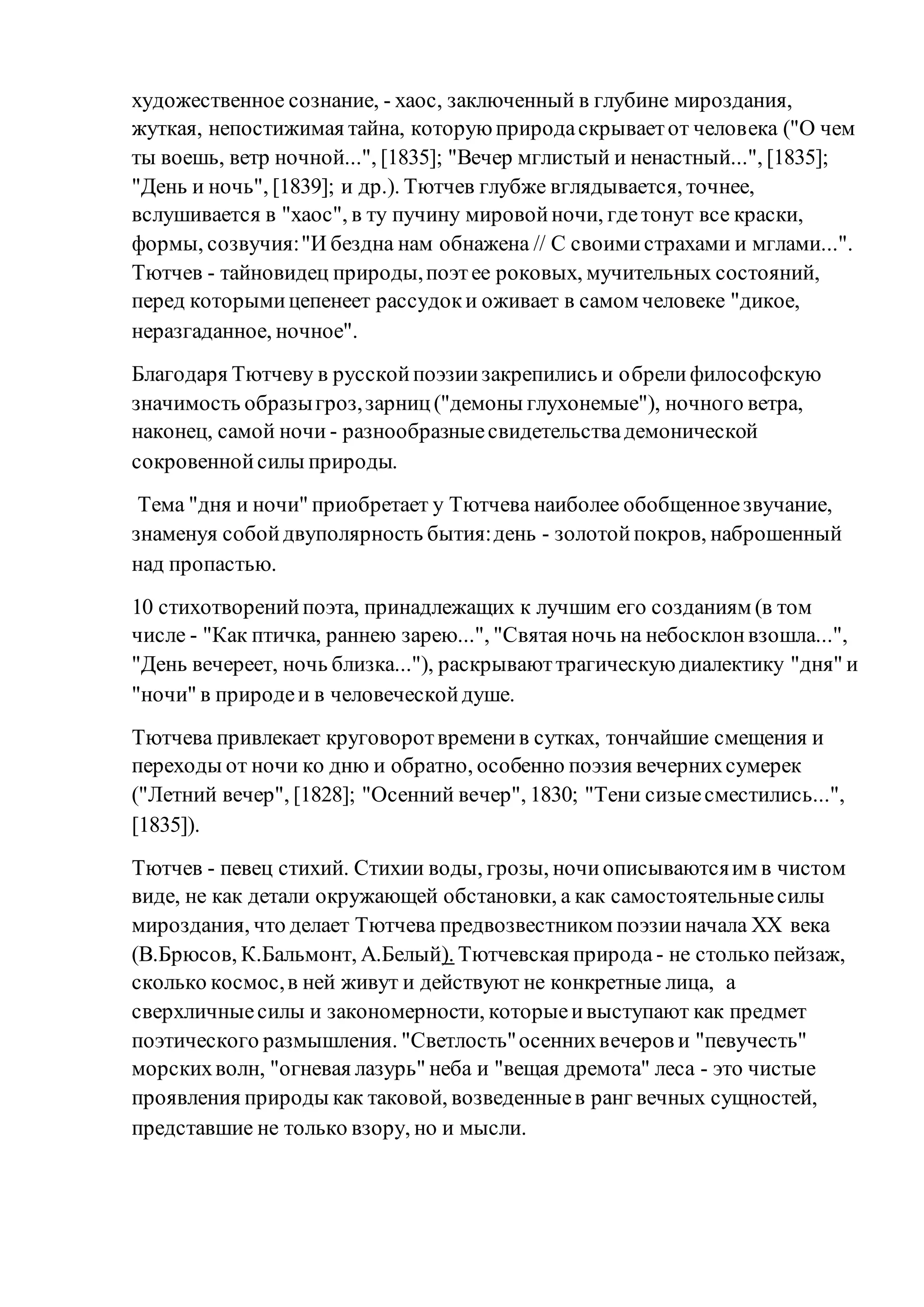 художественное сознание, - хаос, заключенный в глубине мироздания, жуткая, непостижимая тайна, которую природа скрывает от человека ("О чем ты воешь, ветр ночной...", [1835]; "Вечер мглистый и ненастный...", [1835]; "День и ночь", [1839]; и др.). Тютчев глубже вглядывается, точнее, вслушивается в "хаос", в ту пучину мировой ночи, где тонут все краски, формы, созвучия: "И бездна нам обнажена // С своими страхами и мглами...". Тютчев - тайновидец природы, поэт ее роковых, мучительных состояний, перед которыми цепенеет рассудок и оживает в самом человеке "дикое, неразгаданное, ночное".

Благодаря Тютчеву в русской поэзии закрепились и обрели философскую значимость образы гроз, зарниц ("демоны глухонемые"), ночного ветра, наконец, самой ночи - разнообразные свидетельства демонической сокровенной силы природы.

Тема "дня и ночи" приобретает у Тютчева наиболее обобщенное звучание, знаменуя собой двуполярность бытия: день - золотой покров, наброшенный над пропастью.

10 стихотворений поэта, принадлежащих к лучшим его созданиям (в том числе - "Как птичка, раннею зарею...", "Святая ночь на небосклон взошла...", "День вечереет, ночь близка..."), раскрывают трагическую диалектику "дня" и "ночи" в природе и в человеческой душе.

Тютчева привлекает круговорот времени в сутках, тончайшие смещения и переходы от ночи ко дню и обратно, особенно поэзия вечерних сумерек ("Летний вечер", [1828]; "Осенний вечер", 1830; "Тени сизые сместились...", [1835]).

Тютчев - певец стихий. Стихии воды, грозы, ночи описываются им в чистом виде, не как детали окружающей обстановки, а как самостоятельные силы мироздания, что делает Тютчева предвозвестником поэзии начала XX века (В.Брюсов, К.Бальмонт, А.Белый). Тютчевская природа - не столько пейзаж, сколько космос, в ней живут и действуют не конкретные лица, а сверхличные силы и закономерности, которые и выступают как предмет поэтического размышления. "Светлость" осенних вечеров и "певучесть" морских волн, "огневая лазурь" неба и "вещая дремота" леса - это чистые проявления природы как таковой, возведенные в ранг вечных сущностей, представшие не только взору, но и мысли.